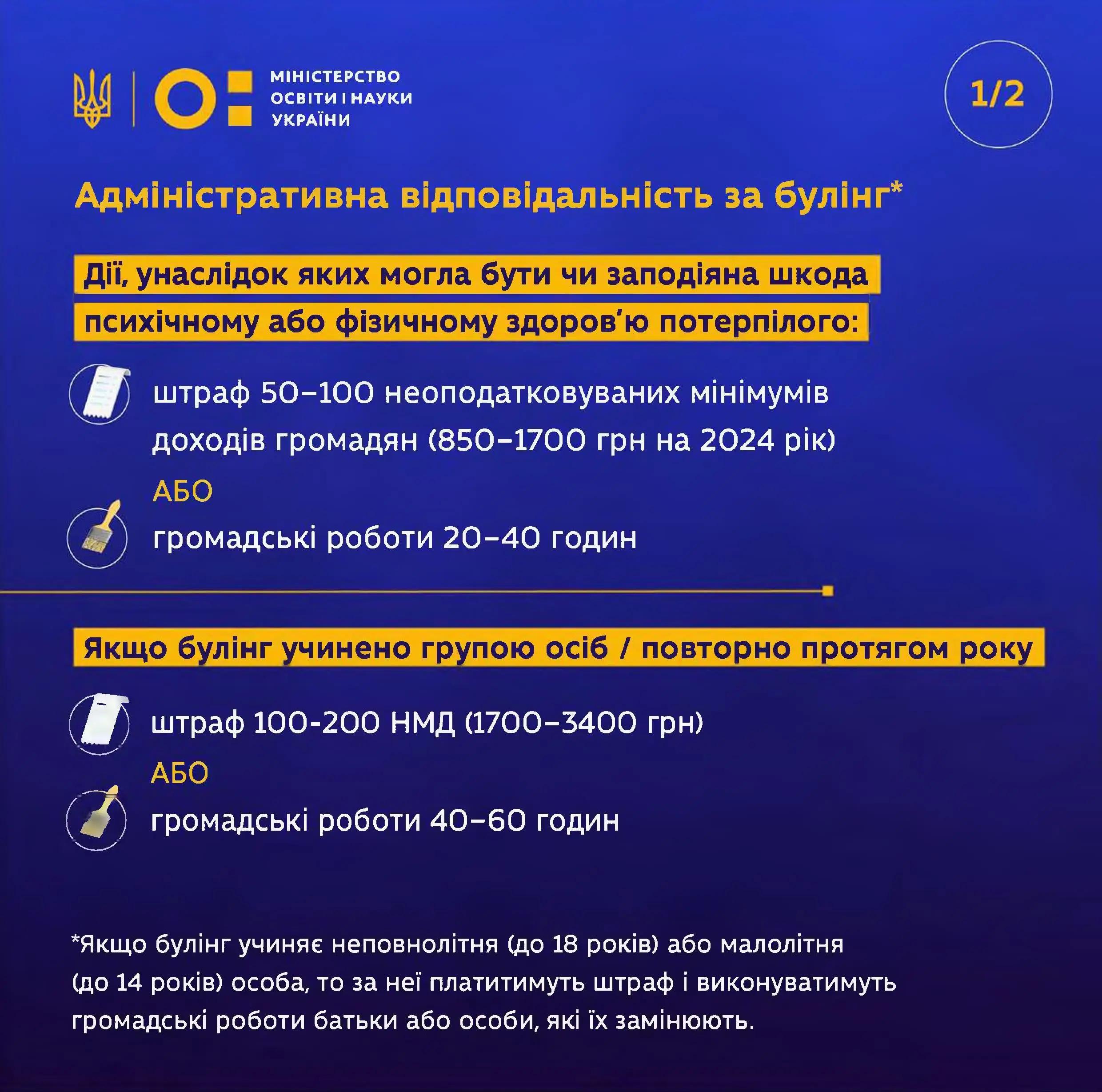 МІНІСТЕРСТВО ОСВІТИ І НАУКИ УКРАЇНИ

1/2

Адміністративна відповідальність за булінг*

Дії, унаслідок яких могла бути чи заподіяна шкода психічному або фізичному здоров'ю потерпілого:

штраф 50–100 неоподатковуваних мінімумів доходів громадян (850–1700 грн на 2024 рік)

АБО

громадські роботи 20–40 годин

Якщо булінг учинено групою осіб / повторно протягом року

штраф 100-200 НМД (1700–3400 грн)

АБО

громадські роботи 40–60 годин

*Якщо булінг учиняє неповнолітня (до 18 років) або малолітня (до 14 років) особа, то за неї платитимуть штраф і виконуватимуть громадські роботи батьки або особи, які їх замінюють.